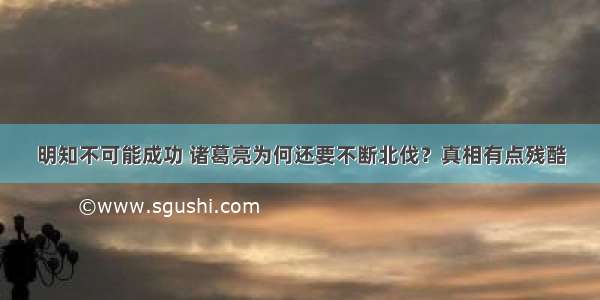 明知不可能成功 诸葛亮为何还要不断北伐？真相有点残酷

©www.sgushi.com